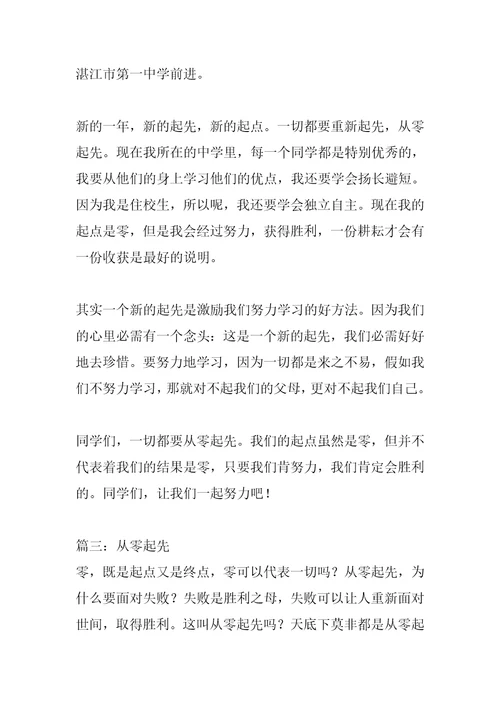 湛江市第一中学前进。

新的一年，新的起先，新的起点。一切都要重新起先，从零起先。现在我所在的中学里，每一个同学都是特别优秀的，我要从他们的身上学习他们的优点，我还要学会扬长避短。因为我是住校生，所以呢，我还要学会独立自主。现在我的起点是零，但是我会经过努力，获得胜利，一份耕耘才会有一份收获是最好的说明。

其实一个新的起先是激励我们努力学习的好方法。因为我们的心里必需有一个念头：这是一个新的起先，我们必需好好地去珍惜。要努力地学习，因为一切都是来之不易，假如我们不努力学习，那就对不起我们的父母，更对不起我们自己。

同学们，一切都要从零起先。我们的起点虽然是零，但并不代表着我们的结果是零，只要我们肯努力，我们肯定会胜利的。同学们，让我们一起努力吧！

篇三：从零起先
零，既是起点又是终点，零可以代表一切吗？从零起先，为什么要面对失败？失败是胜利之母，失败可以让人重新面对世间，取得胜利。这叫从零起先吗？天底下莫非都是从零起